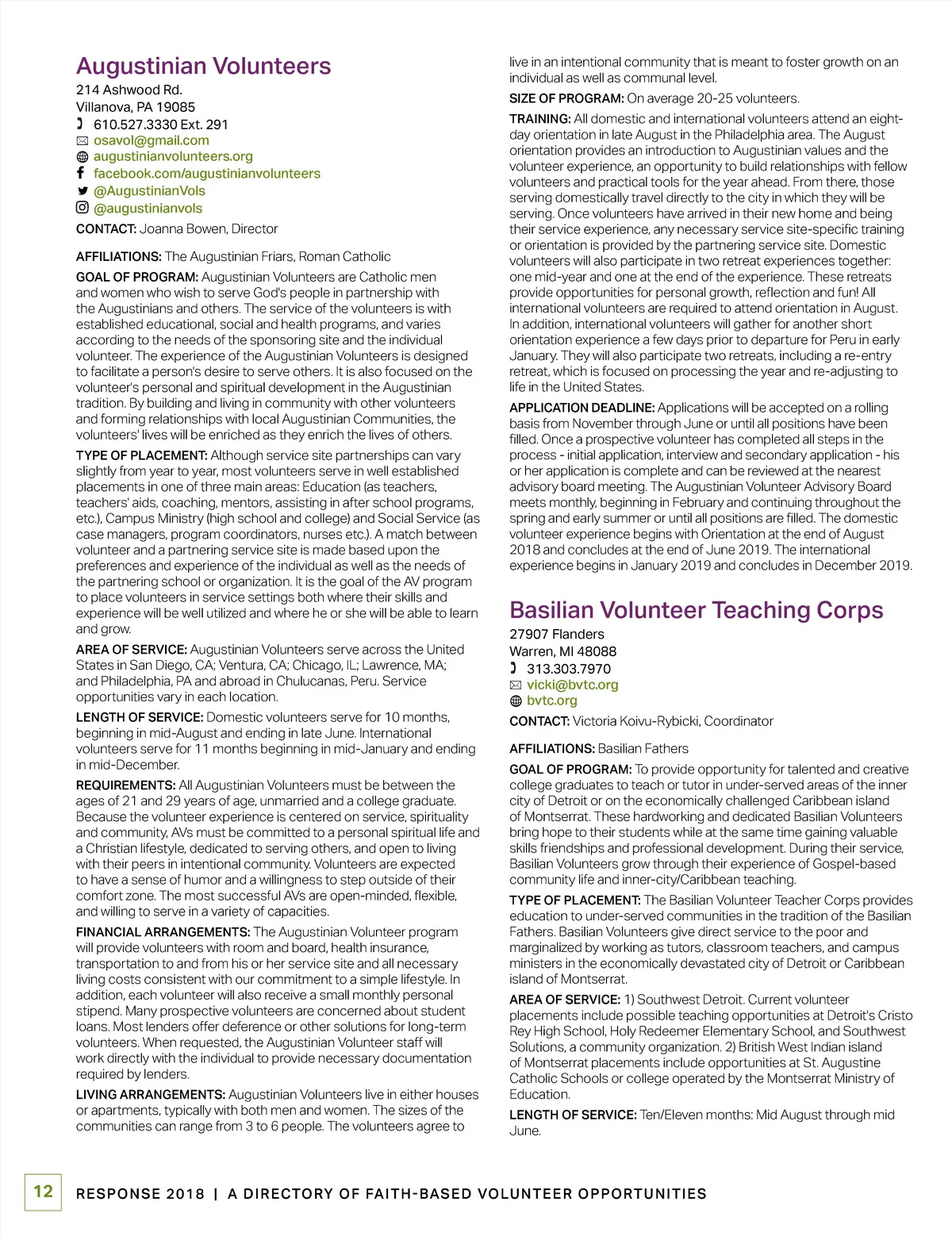 Augustinian Volunteers
214 Ashwood Rd.
Villanova, PA 19085
610.527.3330 Ext. 291
osavol@gmail.com
augustinianvolunteers.org
facebook.com/augustinianvolunteers
@AugustinianVols
@augustinianvols

CONTACT: Joanna Bowen, Director

AFFILIATIONS: The Augustinian Friars, Roman Catholic

GOAL OF PROGRAM: Augustinian Volunteers are Catholic men and women who wish to serve God's people in partnership with the Augustinians and others. The service of the volunteers is with established educational, social and health programs, and varies according to the needs of the sponsoring site and the individual volunteer. The experience of the Augustinian Volunteers is designed to facilitate a person's desire to serve others. It is also focused on the volunteer's personal and spiritual development in the Augustinian tradition. By building and living in community with other volunteers and forming relationships with local Augustinian Communities, the volunteers' lives will be enriched as they enrich the lives of others.

TYPE OF PLACEMENT: Although service site partnerships can vary slightly from year to year, most volunteers serve in well established placements in one of three main areas: Education (as teachers, teachers' aids, coaching, mentors, assisting in after school programs, etc.), Campus Ministry (high school and college) and Social Service (as case managers, program coordinators, nurses etc.). A match between volunteer and a partnering service site is made based upon the preferences and experience of the individual as well as the needs of the partnering school or organization. It is the goal of the AV program to place volunteers in service settings both where their skills and experience will be well utilized and where he or she will be able to learn and grow.

AREA OF SERVICE: Augustinian Volunteers serve across the United States in San Diego, CA; Ventura, CA; Chicago, IL; Lawrence, MA; and Philadelphia, PA and abroad in Chulucanas, Peru. Service opportunities vary in each location.

LENGTH OF SERVICE: Domestic volunteers serve for 10 months, beginning in mid-August and ending in late June. International volunteers serve for 11 months beginning in mid-January and ending in mid-December.

REQUIREMENTS: All Augustinian Volunteers must be between the ages of 21 and 29 years of age, unmarried and a college graduate. Because the volunteer experience is centered on service, spirituality and community, AVs must be committed to a personal spiritual life and a Christian lifestyle, dedicated to serving others, and open to living with their peers in intentional community. Volunteers are expected to have a sense of humor and a willingness to step outside of their comfort zone. The most successful AVs are open-minded, flexible, and willing to serve in a variety of capacities.

FINANCIAL ARRANGEMENTS: The Augustinian Volunteer program will provide volunteers with room and board, health insurance, transportation to and from his or her service site and all necessary living costs consistent with our commitment to a simple lifestyle. In addition, each volunteer will also receive a small monthly personal stipend. Many prospective volunteers are concerned about student loans. Most lenders offer deference or other solutions for long-term volunteers. When requested, the Augustinian Volunteer staff will work directly with the individual to provide necessary documentation required by lenders.

LIVING ARRANGEMENTS: Augustinian Volunteers live in either houses or apartments, typically with both men and women. The sizes of the communities can range from 3 to 6 people. The volunteers agree to live in an intentional community that is meant to foster growth on an individual as well as communal level.

SIZE OF PROGRAM: On average 20-25 volunteers.

TRAINING: All domestic and international volunteers attend an eight-day orientation in late August in the Philadelphia area. The August orientation provides an introduction to Augustinian values and the volunteer experience, an opportunity to build relationships with fellow volunteers and practical tools for the year ahead. From there, those serving domestically travel directly to the city in which they will be serving. Once volunteers have arrived in their new home and being their service experience, any necessary service site-specific training or orientation is provided by the partnering service site. Domestic volunteers will also participate in two retreat experiences together: one mid-year and one at the end of the experience. These retreats provide opportunities for personal growth, reflection and fun! All international volunteers are required to attend orientation in August. In addition, international volunteers will gather for another short orientation experience a few days prior to departure for Peru in early January. They will also participate two retreats, including a re-entry retreat, which is focused on processing the year and re-adjusting to life in the United States.

APPLICATION DEADLINE: Applications will be accepted on a rolling basis from November through June or until all positions have been filled. Once a prospective volunteer has completed all steps in the process - initial application, interview and secondary application - his or her application is complete and can be reviewed at the nearest advisory board meeting. The Augustinian Volunteer Advisory Board meets monthly, beginning in February and continuing throughout the spring and early summer or until all positions are filled. The domestic volunteer experience begins with Orientation at the end of August 2018 and concludes at the end of June 2019. The international experience begins in January 2019 and concludes in December 2019.

Basilian Volunteer Teaching Corps
27907 Flanders
Warren, MI 48088
313.303.7970
vicki@bvtc.org
bvtc.org

CONTACT: Victoria Koivu-Rybicki, Coordinator

AFFILIATIONS: Basilian Fathers

GOAL OF PROGRAM: To provide opportunity for talented and creative college graduates to teach or tutor in under-served areas of the inner city of Detroit or on the economically challenged Caribbean island of Montserrat. These hardworking and dedicated Basilian Volunteers bring hope to their students while at the same time gaining valuable skills friendships and professional development. During their service, Basilian Volunteers grow through their experience of Gospel-based community life and inner-city/Caribbean teaching.

TYPE OF PLACEMENT: The Basilian Volunteer Teacher Corps provides education to under-served communities in the tradition of the Basilian Fathers. Basilian Volunteers give direct service to the poor and marginalized by working as tutors, classroom teachers, and campus ministers in the economically devastated city of Detroit or Caribbean island of Montserrat.

AREA OF SERVICE: 1) Southwest Detroit. Current volunteer placements include possible teaching opportunities at Detroit's Cristo Rey High School, Holy Redeemer Elementary School, and Southwest Solutions, a community organization. 2) British West Indian island of Montserrat placements include opportunities at St. Augustine Catholic Schools or college operated by the Montserrat Ministry of Education.

LENGTH OF SERVICE: Ten/Eleven months: Mid August through mid June.

12 RESPONSE 2018 | A DIRECTORY OF FAITH-BASED VOLUNTEER OPPORTUNITIES